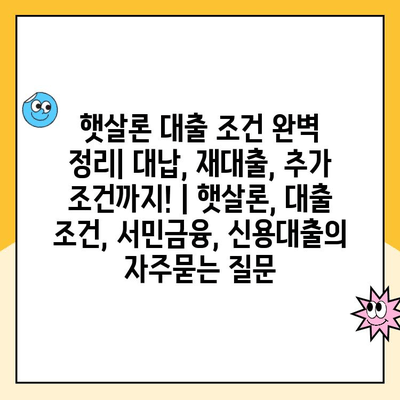 햇살론 대출 조건 완벽 정리| 대납, 재대출, 추가 조건까지! | 햇살론, 대출 조건, 서민금융, 신용대출의 자주묻는 질문